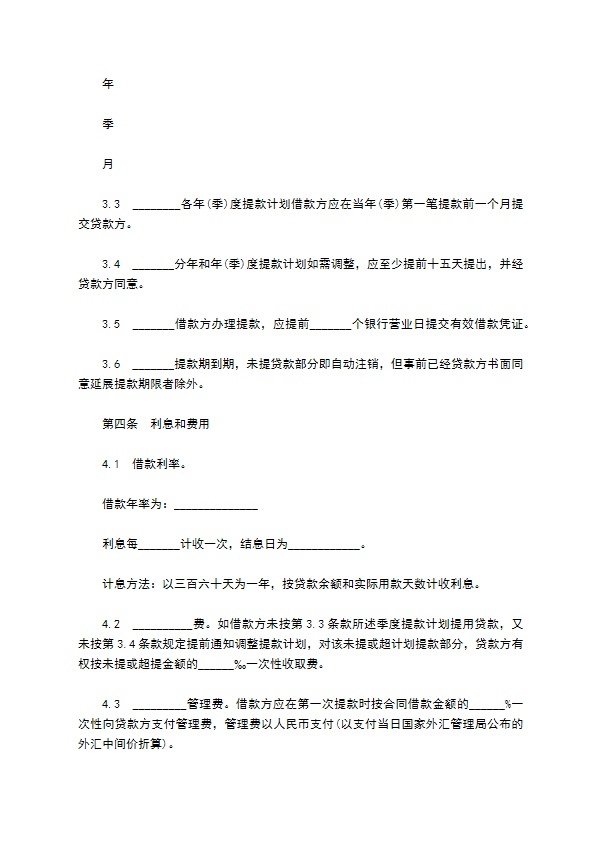 年

季

月

3.3　________各年(季)度提款计划借款方应在当年(季)第一笔提款前一个月提交贷款方。

3.4　_______分年和年(季)度提款计划如需调整，应至少提前十五天提出，并经贷款方同意。

3.5　_______借款方办理提款，应提前_______个银行营业日提交有效借款凭证。

3.6　_______提款期到期，未提贷款部分即自动注销，但事前已经贷款方书面同意延展提款期限者除外。

第四条　利息和费用

4.1　借款利率。

借款年率为：______________

利息每_______计收一次，结息日为____________。

计息方法：以三百六十天为一年，按贷款余额和实际用款天数计收利息。

4.2　__________费。如借款方未按第3.3条款所述季度提款计划提用贷款，又未按第3.4条款规定提前通知调整提款计划，对该未提或超计划提款部分，贷款方有权按未提或超提金额的______‰一次性收取费。

4.3　_________管理费。借款方应在第一次提款时按合同借款金额的______%一次性向贷款方支付管理费，管理费以人民币支付(以支付当日国家外汇管理局公布的外汇中间价折算)。